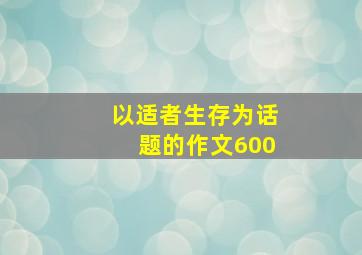 以适者生存为话题的作文600